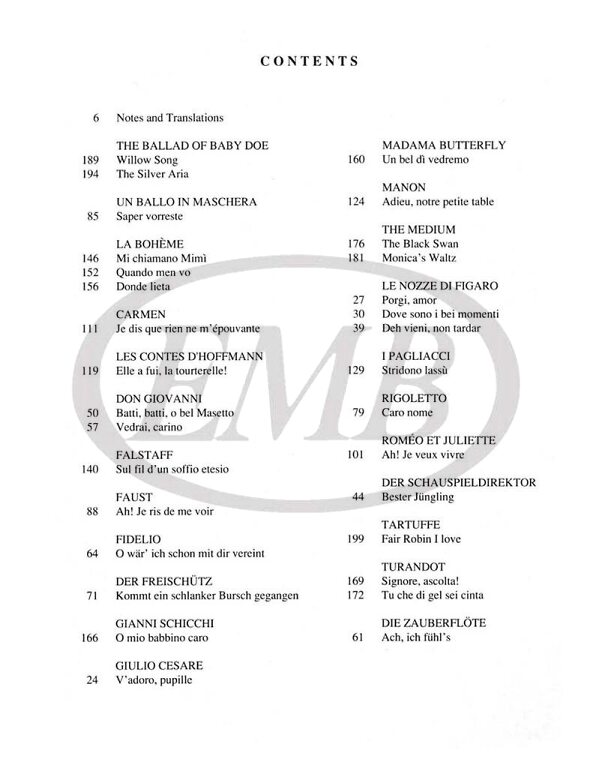 CONTENTS

6 Notes and Translations

THE BALLAD OF BABY DOE
189 Willow Song
194 The Silver Aria

UN BALLO IN MASCHERA
85 Saper vorreste

LA BOHÈME
146 Mi chiamano Mimì
152 Quando men vo
156 Donde lieta

CARMEN
111 Je dis que rien ne m'épouvante

LES CONTES D'HOFFMANN
119 Elle a fui, la tourterelle!

DON GIOVANNI
50 Batti, batti, o bel Masetto
57 Vedrai, carino

FALSTAFF
140 Sul fil d'un soffio etesio

FAUST
88 Ah! Je ris de me voir

FIDELIO
64 O wär' ich schon mit dir vereint

DER FREISCHÜTZ
71 Kommt ein schlanker Bursch gegangen

GIANNI SCHICCHI
166 O mio babbino caro

GIULIO CESARE
24 V'adoro, pupille

MADAMA BUTTERFLY
160 Un bel dì vedremo

MANON
124 Adieu, notre petite table

THE MEDIUM
176 The Black Swan
181 Monica's Waltz

LE NOZZE DI FIGARO
27 Porgi, amor
30 Dove sono i bei momenti
39 Deh vieni, non tardar

I PAGLIACCI
129 Stridono lassù

RIGOLETTO
79 Caro nome

ROMÉO ET JULIETTE
101 Ah! Je veux vivre

DER SCHAUSPIELDIREKTOR
44 Bester Jüngling

TARTUFFE
199 Fair Robin I love

TURANDOT
169 Signore, ascolta!
172 Tu che di gel sei cinta

DIE ZAUBERFLÖTE
61 Ach, ich fühl's

EMB